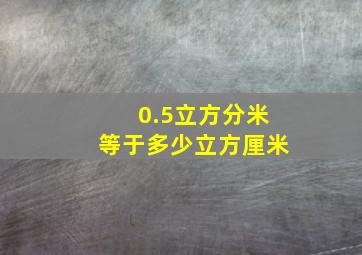 0.5立方分米
等于多少立方厘米